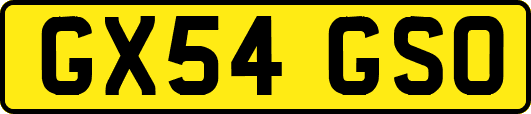 GX54 GSO